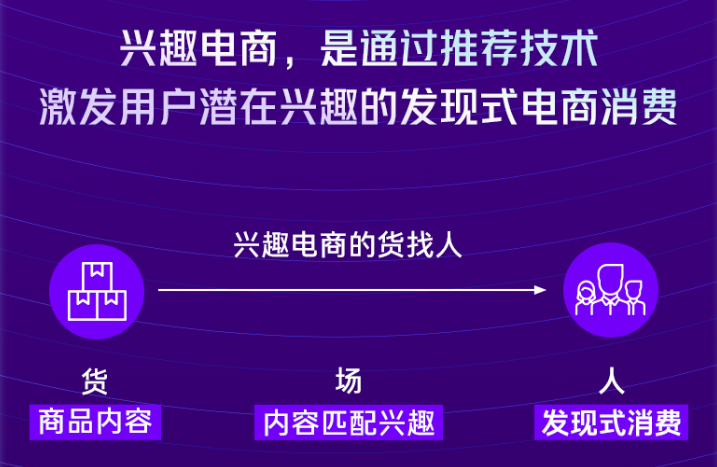 兴趣电商，是通过推荐技术
激发用户潜在兴趣的发现式电商消费

兴趣电商的货找人

货
商品内容

场
内容匹配兴趣

人
发现式消费